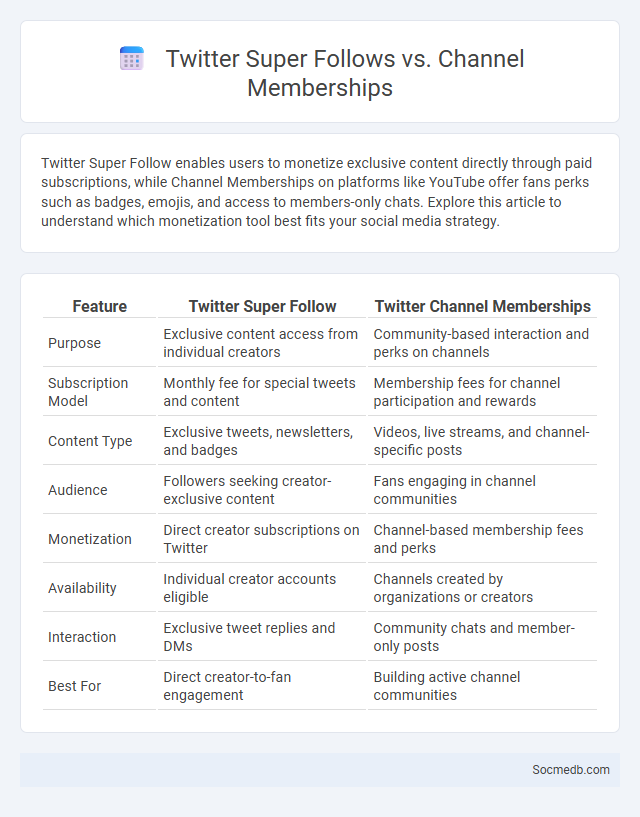 Twitter Super Follows vs. Channel Memberships

Twitter Super Follow enables users to monetize exclusive content directly through paid subscriptions, while Channel Memberships on platforms like YouTube offer fans perks such as badges, emojis, and access to members-only chats. Explore this article to understand which monetization tool best fits your social media strategy.

| Feature | Twitter Super Follow | Twitter Channel Memberships |
|---|---|---|
| Purpose | Exclusive content access from individual creators | Community-based interaction and perks on channels |
| Subscription Model | Monthly fee for special tweets and content | Membership fees for channel participation and rewards |
| Content Type | Exclusive tweets, newsletters, and badges | Videos, live streams, and channel-specific posts |
| Audience | Followers seeking creator-exclusive content | Fans engaging in channel communities |
| Monetization | Direct creator subscriptions on Twitter | Channel-based membership fees and perks |
| Availability | Individual creator accounts eligible | Channels created by organizations or creators |
| Interaction | Exclusive tweet replies and DMs | Community chats and member-only posts |
| Best For | Direct creator-to-fan engagement | Building active channel communities |

Socmedb.com